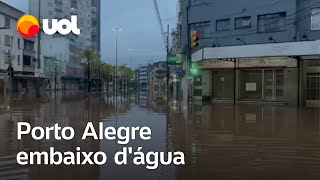 uol

Porto Alegre embaixo d'água